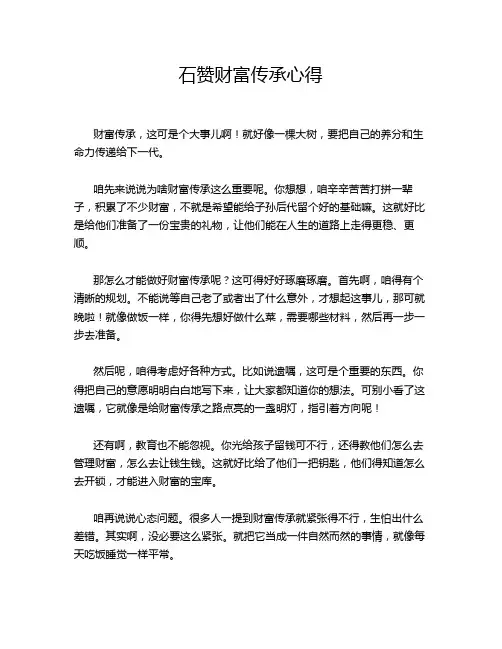 石赞财富传承心得

财富传承，这可是个大事儿啊！就好像一棵大树，要把自己的养分和生命力传递给下一代。

咱先来说说为啥财富传承这么重要呢。你想想，咱辛辛苦苦打拼一辈子，积累了不少财富，不就是希望能给子孙后代留个好的基础嘛。这就好比是给他们准备了一份宝贵的礼物，让他们能在人生的道路上走得更稳、更顺。

那怎么才能做好财富传承呢？这可得好好琢磨琢磨。首先啊，咱得有个清晰的规划。不能说等自己老了或者出了什么意外，才想起这事儿，那可就晚啦！就像做饭一样，你得先想好做什么菜，需要哪些材料，然后再一步一步去准备。

然后呢，咱得考虑好各种方式。比如说遗嘱，这可是个重要的东西。你得把自己的意愿明明白白地写下来，让大家都知道你的想法。可别小看了这遗嘱，它就像是给财富传承之路点亮的一盏明灯，指引着方向呢！

还有啊，教育也不能忽视。你光给孩子留钱可不行，还得教他们怎么去管理财富，怎么去让钱生钱。这就好比给了他们一把钥匙，他们得知道怎么去开锁，才能进入财富的宝库。

咱再说说心态问题。很多人一提到财富传承就紧张得不行，生怕出什么差错。其实啊，没必要这么紧张。就把它当成一件自然而然的事情，就像每天吃饭睡觉一样平常。